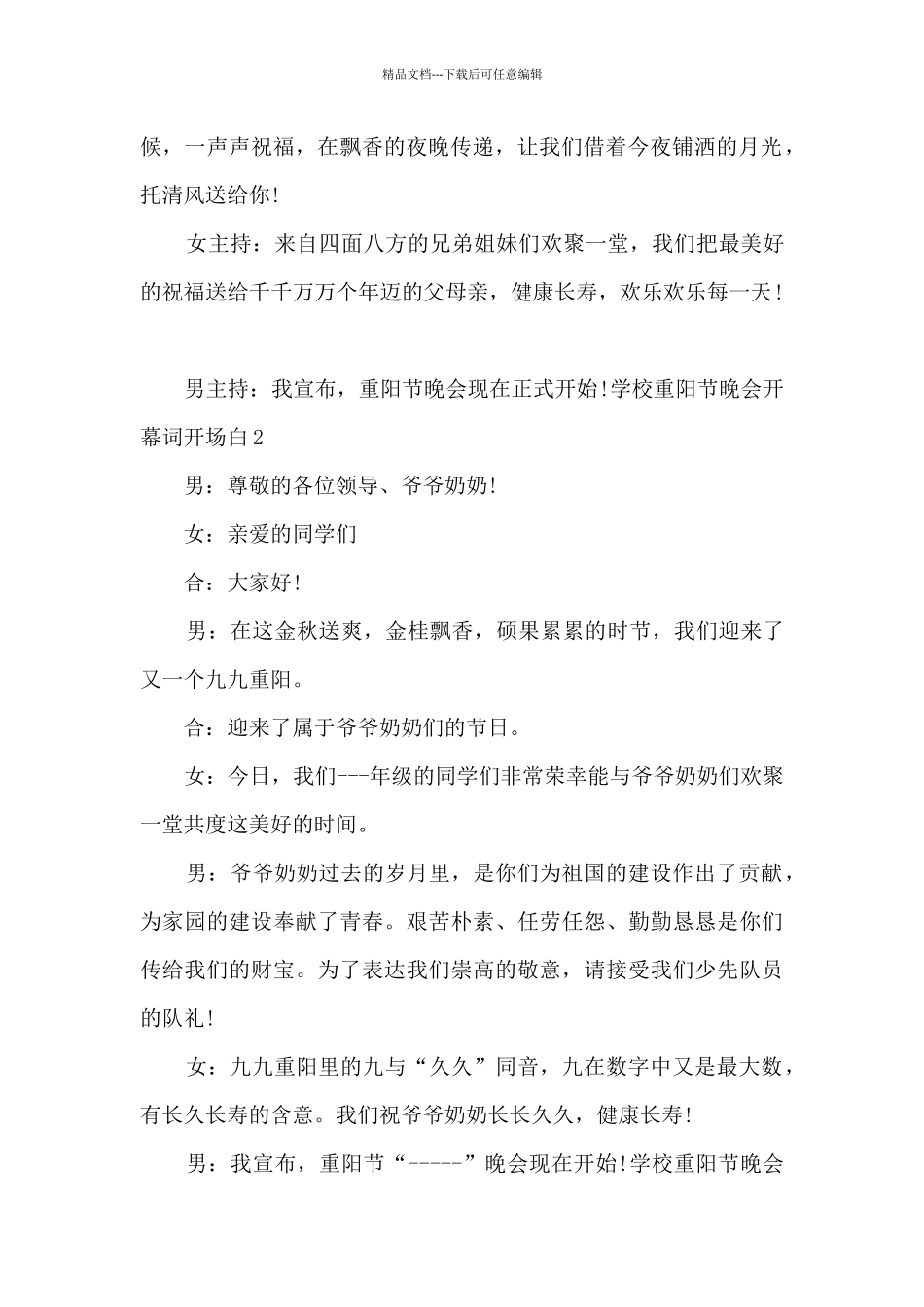 精品文档---下载后可任意编辑

候，一声声祝福，在飘香的夜晚传递，让我们借着今夜铺洒的月光，托清风送给你!

女主持：来自四面八方的兄弟姐妹们欢聚一堂，我们把最美好的祝福送给千千万万个年迈的父母亲，健康长寿，欢乐欢乐每一天!

男主持：我宣布，重阳节晚会现在正式开始!学校重阳节晚会开幕词开场白2

男：尊敬的各位领导、爷爷奶奶!

女：亲爱的同学们

合：大家好!

男：在这金秋送爽，金桂飘香，硕果累累的时节，我们迎来了又一个九九重阳。

合：迎来了属于爷爷奶奶们的节日。

女：今日，我们---年级的同学们非常荣幸能与爷爷奶奶们欢聚一堂共度这美好的时间。

男：爷爷奶奶过去的岁月里，是你们为祖国的建设作出了贡献，为家园的建设奉献了青春。艰苦朴素、任劳任怨、勤勤恳恳是你们传给我们的财宝。为了表达我们崇高的敬意，请接受我们少先队员的队礼!

女：九九重阳里的九与“久久”同音，九在数字中又是最大数，有长久长寿的含意。我们祝爷爷奶奶长长久久，健康长寿!

男：我宣布，重阳节“-----”晚会现在开始!学校重阳节晚会